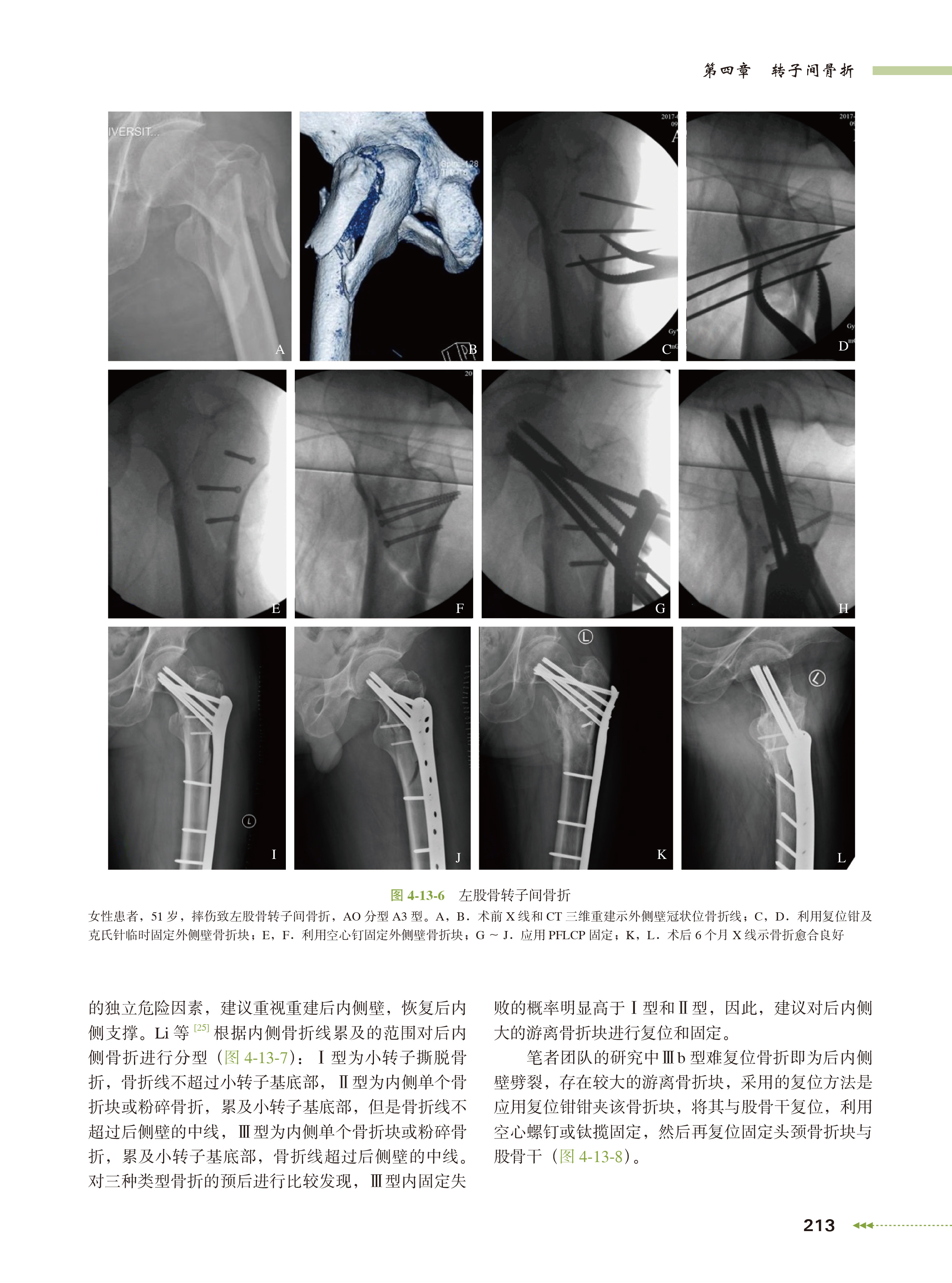 第四章 转子间骨折

A

B

C

D

E

F

G

H

I

J

K

L

图4-13-6 左股骨转子间骨折

女性患者，51岁，摔伤致左股骨转子间骨折，AO分型A3型。A，B．术前X线和CT三维重建示外侧壁冠状位骨折线；C，D．利用复位钳及克氏针临时固定外侧壁骨折块；E，F．利用空心钉固定外侧壁骨折块；G～J．应用PFLCP固定；K，L．术后6个月X线示骨折愈合良好

的独立危险因素，建议重视重建后内侧壁，恢复后内侧支撑。Li等$^{[25]}$根据内侧骨折线累及的范围对后内侧骨折进行分型（图4-13-7）：Ⅰ型为小转子撕脱骨折，骨折线不超过小转子基底部，Ⅱ型为内侧单个骨折块或粉碎骨折，累及小转子基底部，但是骨折线不超过后侧壁的中线，Ⅲ型为内侧单个骨折块或粉碎骨折，累及小转子基底部，骨折线超过后侧壁的中线。对三种类型骨折的预后进行比较发现，Ⅲ型内固定失败的概率明显高于Ⅰ型和Ⅱ型，因此，建议对后内侧大的游离骨折块进行复位和固定。

笔者团队的研究中Ⅲb型难复位骨折即为后内侧壁劈裂，存在较大的游离骨折块，采用的复位方法是应用复位钳钳夹该骨折块，将其与股骨干复位，利用空心螺钉或钛揽固定，然后再复位固定头颈骨折块与股骨干（图4-13-8）。

213